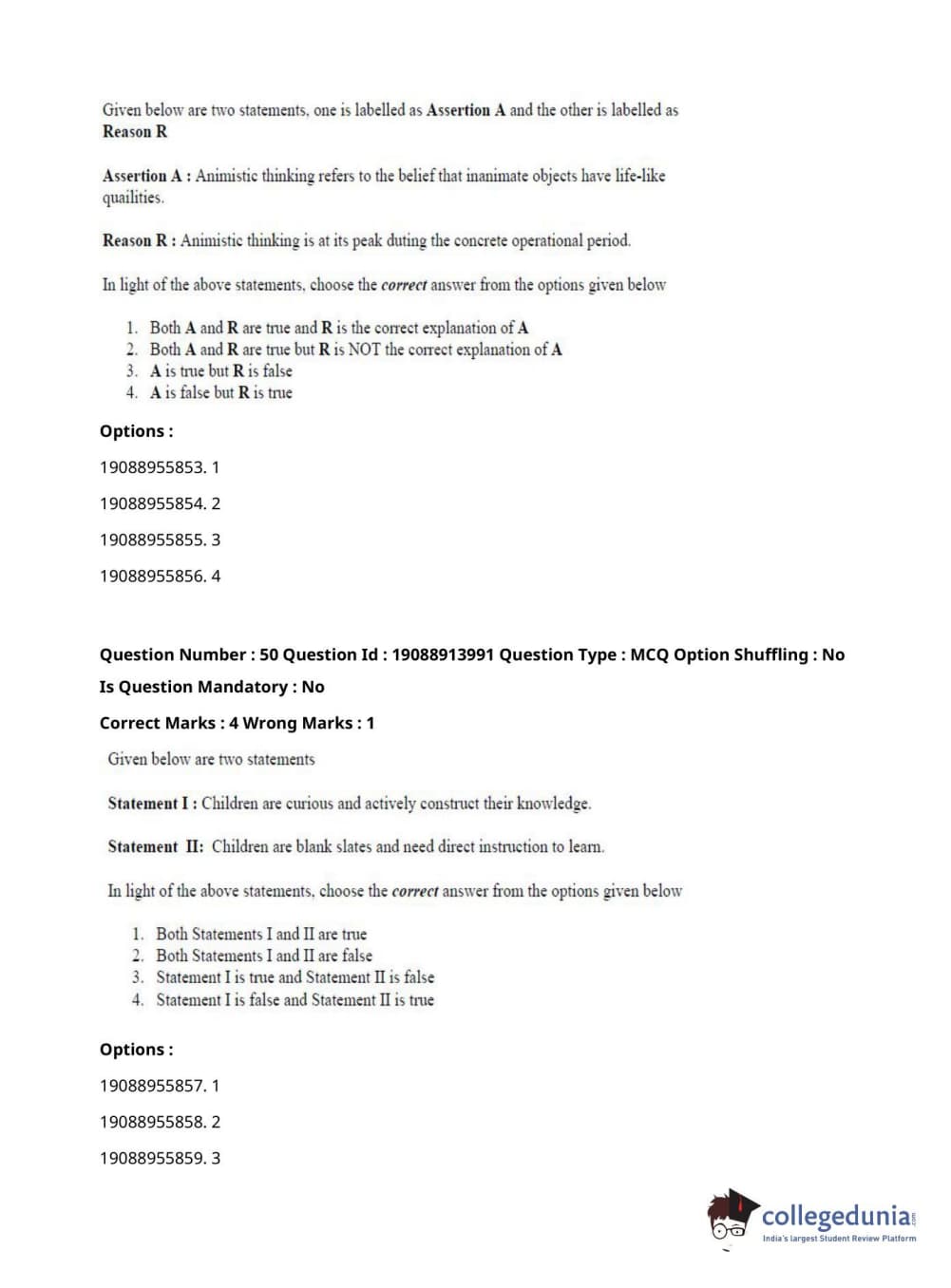 Given below are two statements, one is labelled as Assertion A and the other is labelled as Reason R

Assertion A : Animistic thinking refers to the belief that inanimate objects have life-like quailities.

Reason R : Animistic thinking is at its peak duting the concrete operational period.

In light of the above statements, choose the correct answer from the options given below

1. Both A and R are true and R is the correct explanation of A
2. Both A and R are true but R is NOT the correct explanation of A
3. A is true but R is false
4. A is false but R is true

Options :

19088955853. 1

19088955854. 2

19088955855. 3

19088955856. 4

Question Number : 50 Question Id : 19088913991 Question Type : MCQ Option Shuffling : No

Is Question Mandatory : No

Correct Marks : 4 Wrong Marks : 1

Given below are two statements

Statement I : Children are curious and actively construct their knowledge.

Statement II: Children are blank slates and need direct instruction to learn.

In light of the above statements, choose the correct answer from the options given below

1. Both Statements I and II are true
2. Both Statements I and II are false
3. Statement I is true and Statement II is false
4. Statement I is false and Statement II is true

Options :

19088955857. 1

19088955858. 2

19088955859. 3

collegedunia.com
India's largest Student Review Platform